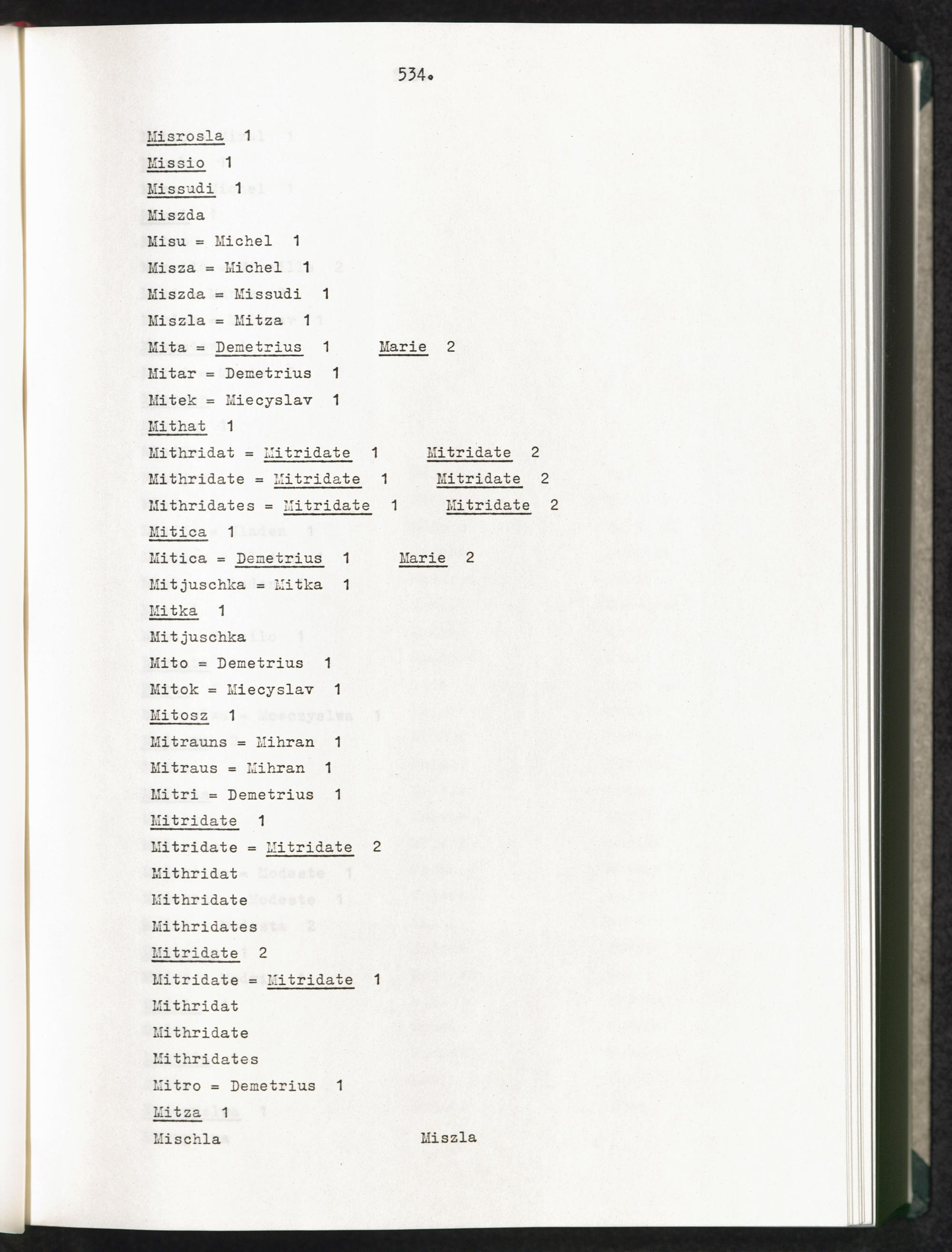 534.

Misrosla 1
Missio 1
Missudi 1
Miszda
Misu = Michel 1
Misza = Michel 1
Miszda = Missudi 1
Miszla = Mitza 1
Mita = Demetrius 1 Marie 2
Mitar = Demetrius 1
Mitek = Miecyslav 1
Mithat 1
Mithridat = Mitridate 1 Mitridate 2
Mithridate = Mitridate 1 Mitridate 2
Mithridates = Mitridate 1 Mitridate 2
Mitica 1
Mitica = Demetrius 1 Marie 2
Mitjuschka = Mitka 1
Mitka 1
Mitjuschka
Mito = Demetrius 1
Mitok = Miecyslav 1
Mitosz 1
Mitrauns = Mihran 1
Mitraus = Mihran 1
Mitri = Demetrius 1
Mitridate 1
Mitridate = Mitridate 2
Mithridat
Mithridate
Mithridates
Mitridate 2
Mitridate = Mitridate 1
Mithridat
Mithridate
Mithridates
Mitro = Demetrius 1
Mitza 1
Mischla Miszla